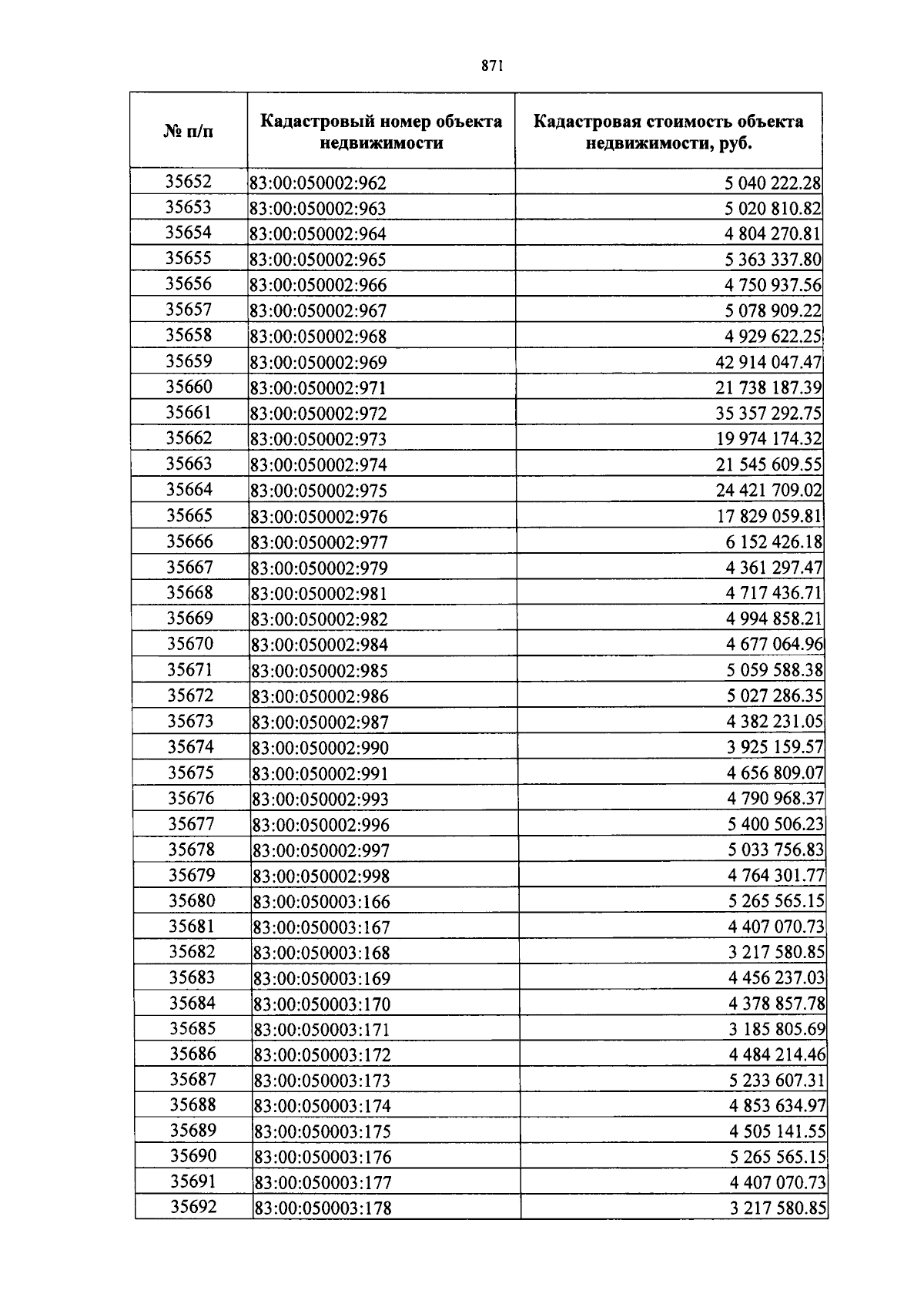 871

| № п/п | Кадастровый номер объекта недвижимости | Кадастровая стоимость объекта недвижимости, руб. |
|---|---|---|
| 35652 | 83:00:050002:962 | 5 040 222.28 |
| 35653 | 83:00:050002:963 | 5 020 810.82 |
| 35654 | 83:00:050002:964 | 4 804 270.81 |
| 35655 | 83:00:050002:965 | 5 363 337.80 |
| 35656 | 83:00:050002:966 | 4 750 937.56 |
| 35657 | 83:00:050002:967 | 5 078 909.22 |
| 35658 | 83:00:050002:968 | 4 929 622.25 |
| 35659 | 83:00:050002:969 | 42 914 047.47 |
| 35660 | 83:00:050002:971 | 21 738 187.39 |
| 35661 | 83:00:050002:972 | 35 357 292.75 |
| 35662 | 83:00:050002:973 | 19 974 174.32 |
| 35663 | 83:00:050002:974 | 21 545 609.55 |
| 35664 | 83:00:050002:975 | 24 421 709.02 |
| 35665 | 83:00:050002:976 | 17 829 059.81 |
| 35666 | 83:00:050002:977 | 6 152 426.18 |
| 35667 | 83:00:050002:979 | 4 361 297.47 |
| 35668 | 83:00:050002:981 | 4 717 436.71 |
| 35669 | 83:00:050002:982 | 4 994 858.21 |
| 35670 | 83:00:050002:984 | 4 677 064.96 |
| 35671 | 83:00:050002:985 | 5 059 588.38 |
| 35672 | 83:00:050002:986 | 5 027 286.35 |
| 35673 | 83:00:050002:987 | 4 382 231.05 |
| 35674 | 83:00:050002:990 | 3 925 159.57 |
| 35675 | 83:00:050002:991 | 4 656 809.07 |
| 35676 | 83:00:050002:993 | 4 790 968.37 |
| 35677 | 83:00:050002:996 | 5 400 506.23 |
| 35678 | 83:00:050002:997 | 5 033 756.83 |
| 35679 | 83:00:050002:998 | 4 764 301.77 |
| 35680 | 83:00:050003:166 | 5 265 565.15 |
| 35681 | 83:00:050003:167 | 4 407 070.73 |
| 35682 | 83:00:050003:168 | 3 217 580.85 |
| 35683 | 83:00:050003:169 | 4 456 237.03 |
| 35684 | 83:00:050003:170 | 4 378 857.78 |
| 35685 | 83:00:050003:171 | 3 185 805.69 |
| 35686 | 83:00:050003:172 | 4 484 214.46 |
| 35687 | 83:00:050003:173 | 5 233 607.31 |
| 35688 | 83:00:050003:174 | 4 853 634.97 |
| 35689 | 83:00:050003:175 | 4 505 141.55 |
| 35690 | 83:00:050003:176 | 5 265 565.15 |
| 35691 | 83:00:050003:177 | 4 407 070.73 |
| 35692 | 83:00:050003:178 | 3 217 580.85 |